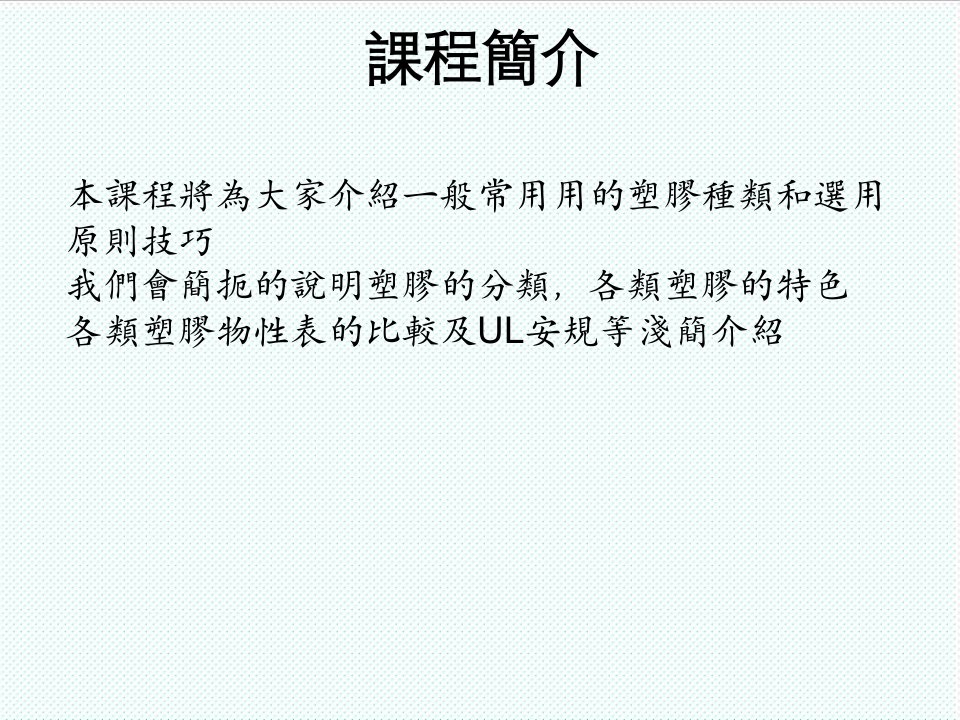 課程簡介

本課程將為大家介紹一般常用用的塑膠種類和選用原則技巧

我們會簡扼的說明塑膠的分類，各類塑膠的特色

各類塑膠物性表的比較及UL安規等淺簡介紹